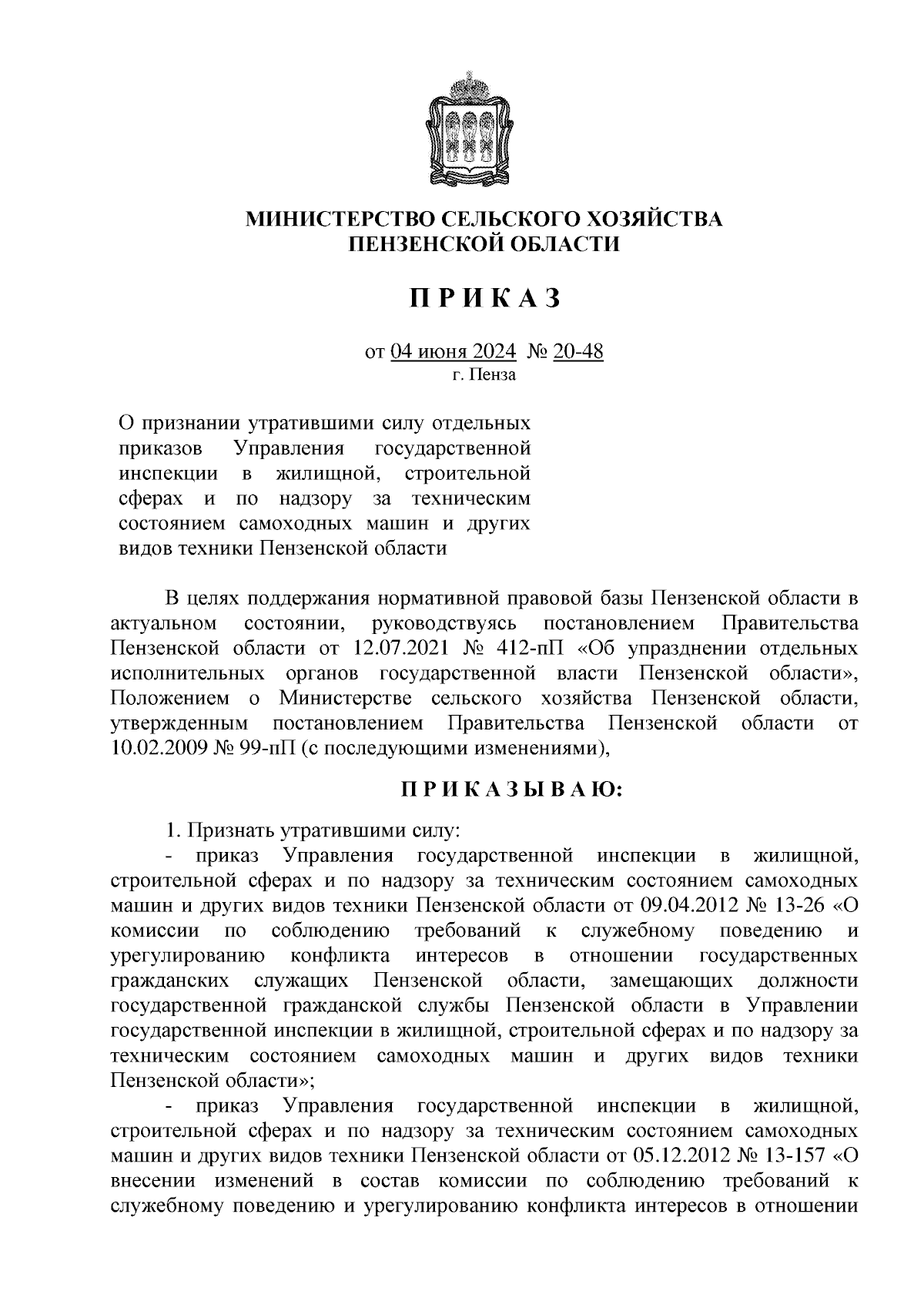 МИНИСТЕРСТВО СЕЛЬСКОГО ХОЗЯЙСТВА
ПЕНЗЕНСКОЙ ОБЛАСТИ

П Р И К А З

от 04 июня 2024 № 20-48
г. Пенза

О признании утратившими силу отдельных приказов Управления государственной инспекции в жилищной, строительной сферах и по надзору за техническим состоянием самоходных машин и других видов техники Пензенской области

В целях поддержания нормативной правовой базы Пензенской области в актуальном состоянии, руководствуясь постановлением Правительства Пензенской области от 12.07.2021 № 412-пП «Об упразднении отдельных исполнительных органов государственной власти Пензенской области», Положением о Министерстве сельского хозяйства Пензенской области, утвержденным постановлением Правительства Пензенской области от 10.02.2009 № 99-пП (с последующими изменениями),

П Р И К А З Ы В А Ю:

1. Признать утратившими силу:
- приказ Управления государственной инспекции в жилищной, строительной сферах и по надзору за техническим состоянием самоходных машин и других видов техники Пензенской области от 09.04.2012 № 13-26 «О комиссии по соблюдению требований к служебному поведению и урегулированию конфликта интересов в отношении государственных гражданских служащих Пензенской области, замещающих должности государственной гражданской службы Пензенской области в Управлении государственной инспекции в жилищной, строительной сферах и по надзору за техническим состоянием самоходных машин и других видов техники Пензенской области»;
- приказ Управления государственной инспекции в жилищной, строительной сферах и по надзору за техническим состоянием самоходных машин и других видов техники Пензенской области от 05.12.2012 № 13-157 «О внесении изменений в состав комиссии по соблюдению требований к служебному поведению и урегулированию конфликта интересов в отношении